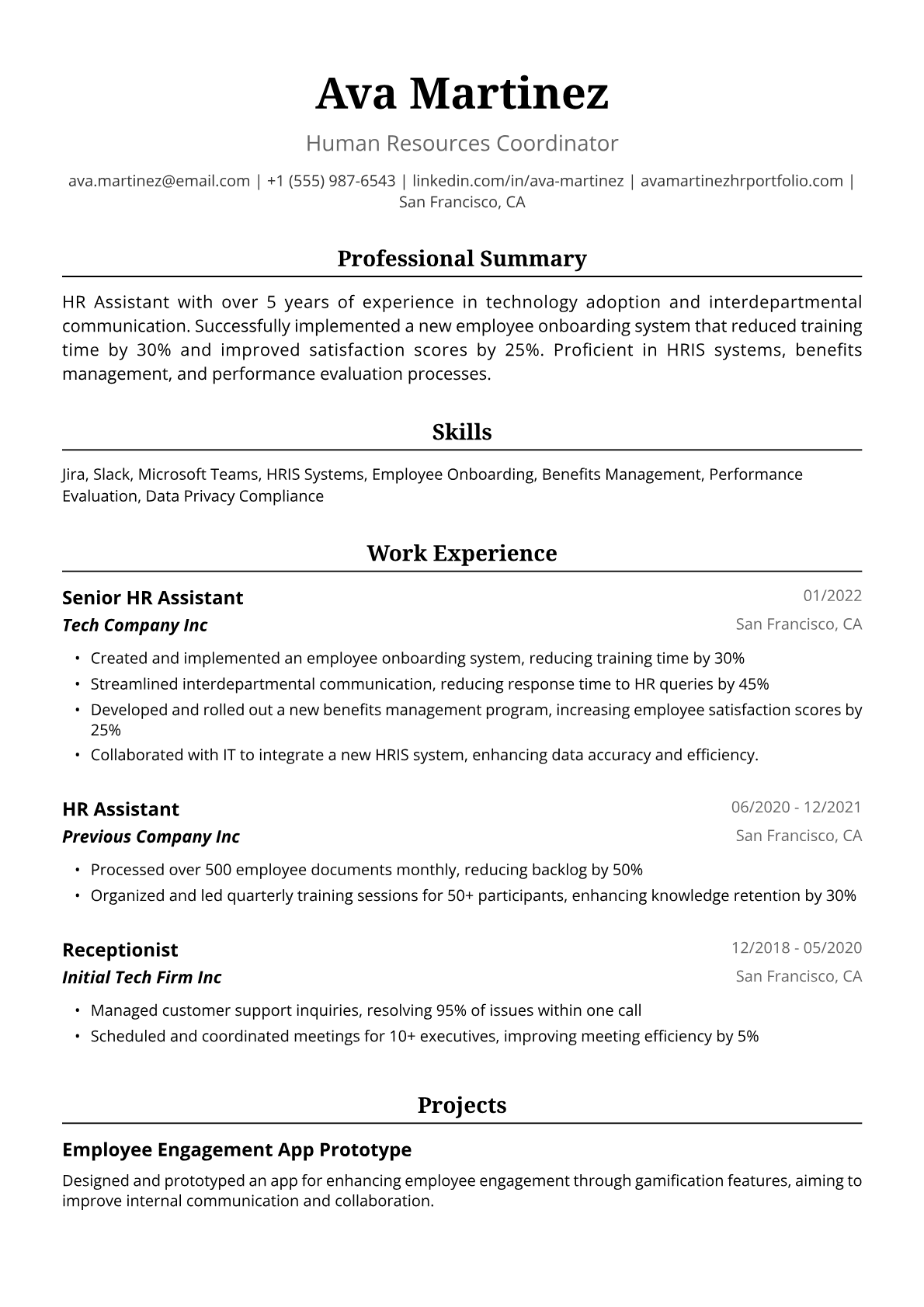 Ava Martinez

Human Resources Coordinator

ava.martinez@email.com | +1 (555) 987-6543 | linkedin.com/in/ava-martinez | avamartinezhrportfolio.com | San Francisco, CA

Professional Summary

HR Assistant with over 5 years of experience in technology adoption and interdepartmental communication. Successfully implemented a new employee onboarding system that reduced training time by 30% and improved satisfaction scores by 25%. Proficient in HRIS systems, benefits management, and performance evaluation processes.

Skills

Jira, Slack, Microsoft Teams, HRIS Systems, Employee Onboarding, Benefits Management, Performance Evaluation, Data Privacy Compliance

Work Experience

Senior HR Assistant
01/2022
Tech Company Inc
San Francisco, CA

• Created and implemented an employee onboarding system, reducing training time by 30%
• Streamlined interdepartmental communication, reducing response time to HR queries by 45%
• Developed and rolled out a new benefits management program, increasing employee satisfaction scores by 25%
• Collaborated with IT to integrate a new HRIS system, enhancing data accuracy and efficiency.

HR Assistant
06/2020 - 12/2021
Previous Company Inc
San Francisco, CA

• Processed over 500 employee documents monthly, reducing backlog by 50%
• Organized and led quarterly training sessions for 50+ participants, enhancing knowledge retention by 30%

Receptionist
12/2018 - 05/2020
Initial Tech Firm Inc
San Francisco, CA

• Managed customer support inquiries, resolving 95% of issues within one call
• Scheduled and coordinated meetings for 10+ executives, improving meeting efficiency by 5%

Projects

Employee Engagement App Prototype

Designed and prototyped an app for enhancing employee engagement through gamification features, aiming to improve internal communication and collaboration.